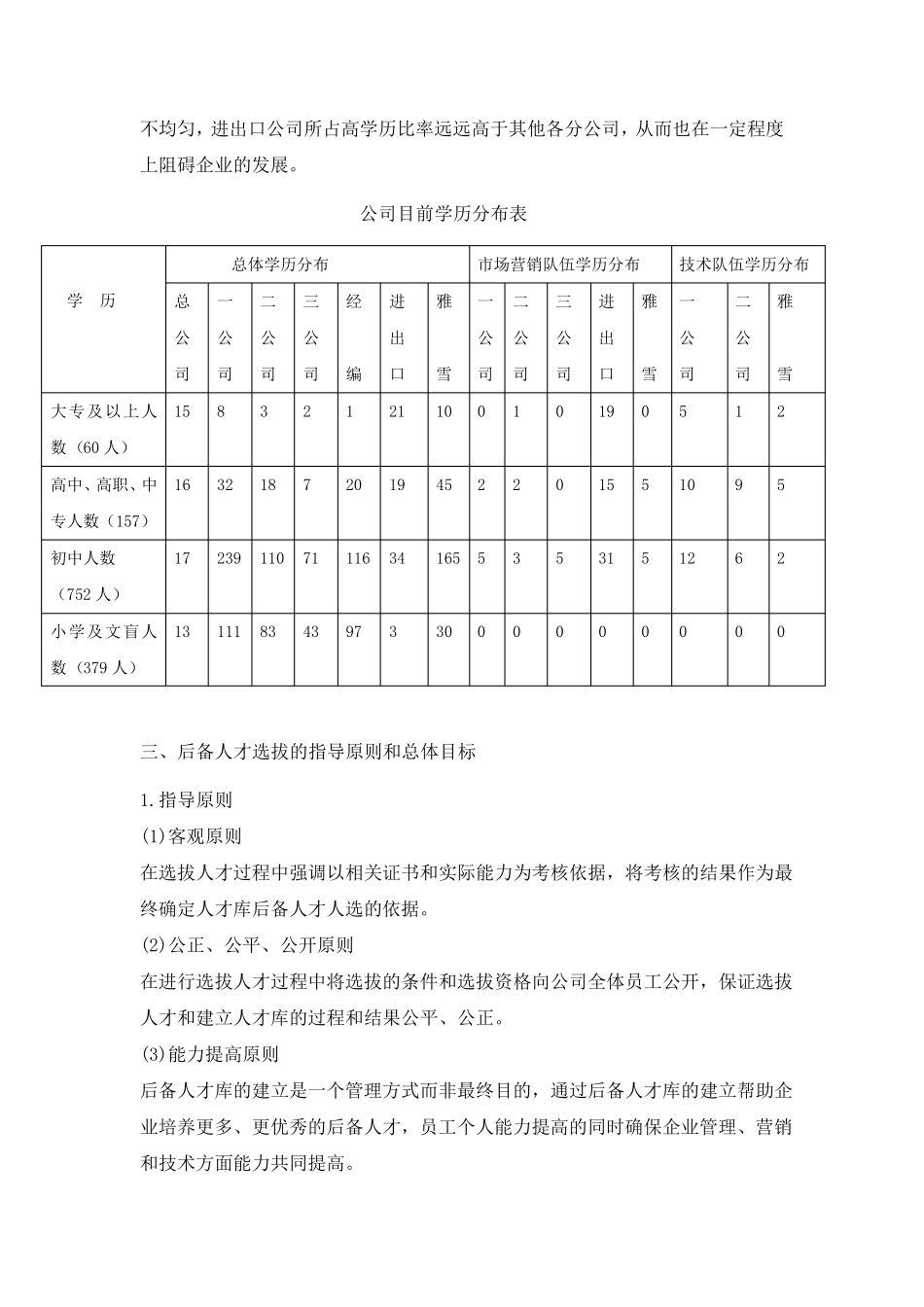 不均匀，进出口公司所占高学历比率远远高于其他各分公司，从而也在一定程度上阻碍企业的发展。

公司目前学历分布表

| 学 历 | 总体学历分布 | | | | | | | 市场营销队伍学历分布 | | | | | 技术队伍学历分布 | | |
|---|---|---|---|---|---|---|---|---|---|---|---|---|---|---|---|
| | 总公司 | 一公司 | 二公司 | 三公司 | 经编 | 进出口 | 雅雪 | 一公司 | 二公司 | 三公司 | 进出口 | 雅雪 | 一公司 | 二公司 | 雅雪 |
| 大专及以上人数（60人） | 15 | 8 | 3 | 2 | 1 | 21 | 10 | 0 | 1 | 0 | 19 | 0 | 5 | 1 | 2 |
| 高中、高职、中专人数（157） | 16 | 32 | 18 | 7 | 20 | 19 | 45 | 2 | 2 | 0 | 15 | 5 | 10 | 9 | 5 |
| 初中人数（752人） | 17 | 239 | 110 | 71 | 116 | 34 | 165 | 5 | 3 | 5 | 31 | 5 | 12 | 6 | 2 |
| 小学及文盲人数（379人） | 13 | 111 | 83 | 43 | 97 | 3 | 30 | 0 | 0 | 0 | 0 | 0 | 0 | 0 | 0 |

三、后备人才选拔的指导原则和总体目标

1.指导原则
(1)客观原则
在选拔人才过程中强调以相关证书和实际能力为考核依据，将考核的结果作为最终确定人才库后备人才人选的依据。
(2)公正、公平、公开原则
在进行选拔人才过程中将选拔的条件和选拔资格向公司全体员工公开，保证选拔人才和建立人才库的过程和结果公平、公正。
(3)能力提高原则
后备人才库的建立是一个管理方式而非最终目的，通过后备人才库的建立帮助企业培养更多、更优秀的后备人才，员工个人能力提高的同时确保企业管理、营销和技术方面能力共同提高。